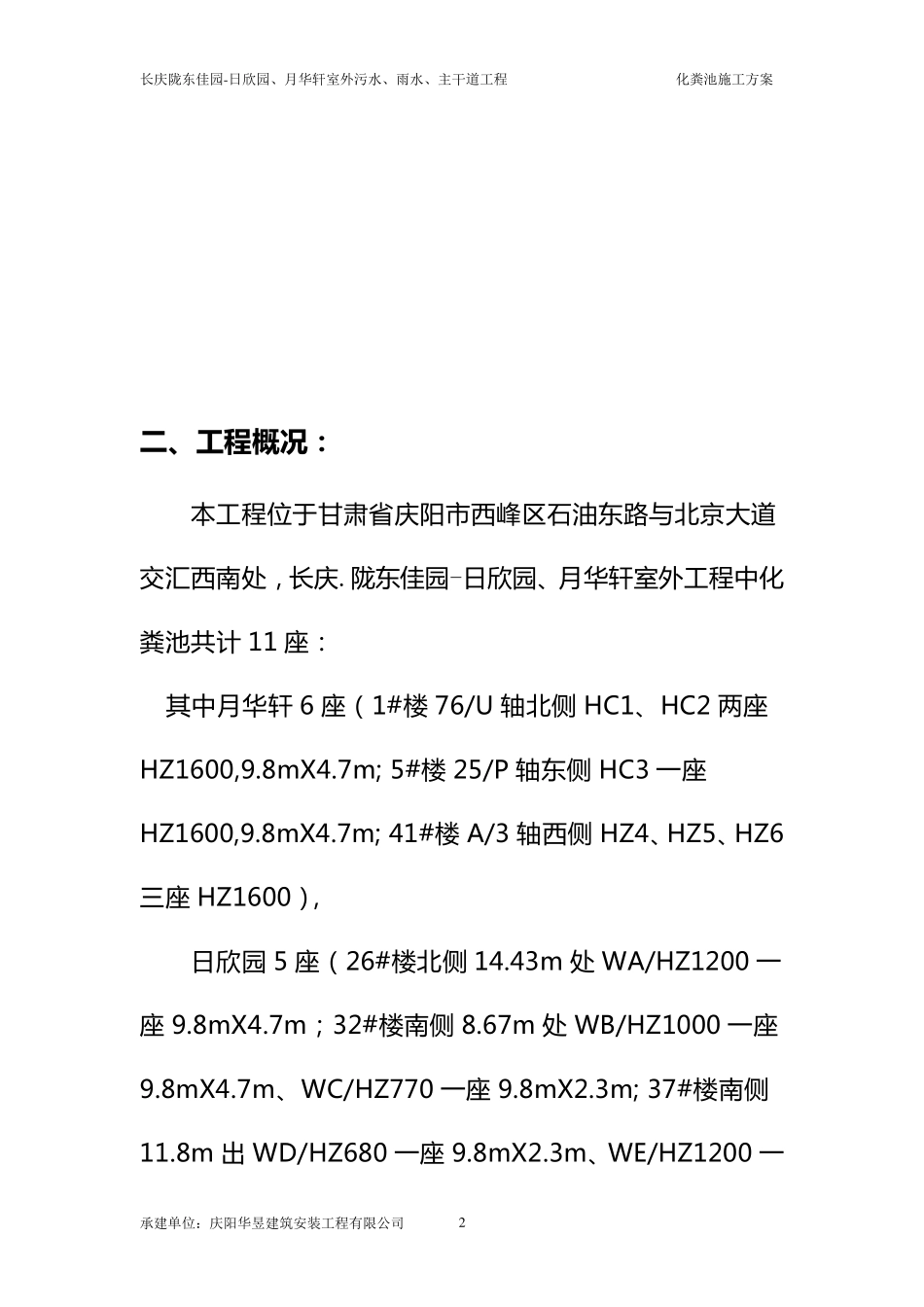 长庆陇东佳园-日欣园、月华轩室外污水、雨水、主干道工程 化粪池施工方案

二、工程概况：

本工程位于甘肃省庆阳市西峰区石油东路与北京大道交汇西南处，长庆. 陇东佳园–日欣园、月华轩室外工程中化粪池共计 11 座：

其中月华轩 6 座（1#楼 76/U 轴北侧 HC1、HC2 两座 HZ1600,9.8mX4.7m; 5#楼 25/P 轴东侧 HC3 一座 HZ1600,9.8mX4.7m; 41#楼 A/3 轴西侧 HZ4、HZ5、HZ6 三座 HZ1600），

日欣园 5 座（26#楼北侧 14.43m 处 WA/HZ1200 一座 9.8mX4.7m；32#楼南侧 8.67m 处 WB/HZ1000 一座 9.8mX4.7m、WC/HZ770 一座 9.8mX2.3m; 37#楼南侧 11.8m 出 WD/HZ680 一座 9.8mX2.3m、WE/HZ1200 一

承建单位：庆阳华昱建筑安装工程有限公司 2